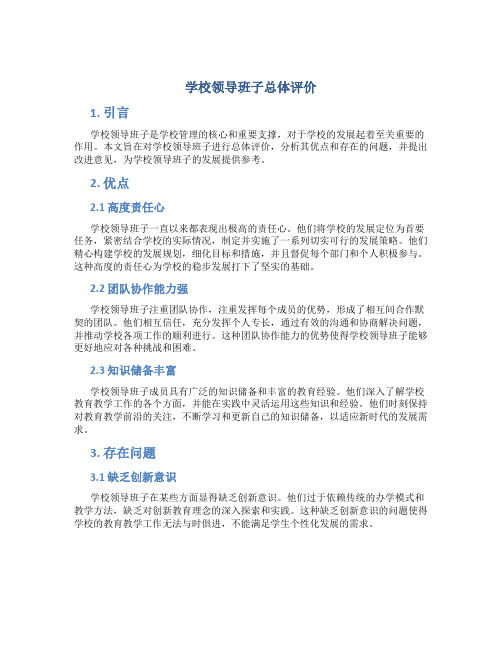 学校领导班子总体评价

1. 引言

学校领导班子是学校管理的核心和重要支撑，对于学校的发展起着至关重要的作用。本文旨在对学校领导班子进行总体评价，分析其优点和存在的问题，并提出改进意见，为学校领导班子的发展提供参考。

2. 优点

2.1 高度责任心

学校领导班子一直以来都表现出极高的责任心。他们将学校的发展定位为首要任务，紧密结合学校的实际情况，制定并实施了一系列切实可行的发展策略。他们精心构建学校的发展规划，细化目标和措施，并且督促每个部门和个人积极参与。这种高度的责任心为学校的稳步发展打下了坚实的基础。

2.2 团队协作能力强

学校领导班子注重团队协作，注重发挥每个成员的优势，形成了相互间合作默契的团队。他们相互信任，充分发挥个人专长，通过有效的沟通和协商解决问题，并推动学校各项工作的顺利进行。这种团队协作能力的优势使得学校领导班子能够更好地应对各种挑战和困难。

2.3 知识储备丰富

学校领导班子成员具有广泛的知识储备和丰富的教育经验。他们深入了解学校教育教学工作的各个方面，并能在实践中灵活运用这些知识和经验。他们时刻保持对教育教学前沿的关注，不断学习和更新自己的知识储备，以适应新时代的发展需求。

3. 存在问题

3.1 缺乏创新意识

学校领导班子在某些方面显得缺乏创新意识。他们过于依赖传统的办学模式和教学方法，缺乏对创新教育理念的深入探索和实践。这种缺乏创新意识的问题使得学校的教育教学工作无法与时俱进，不能满足学生个性化发展的需求。